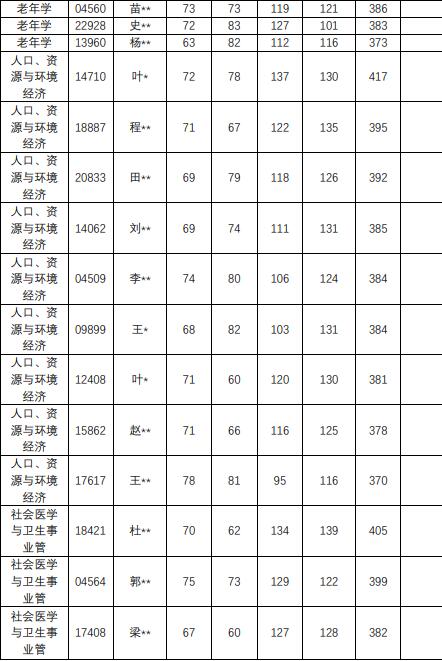 | 老年学 | 04560 | 苗** | 73 | 73 | 119 | 121 | 386 |  |
|---|---|---|---|---|---|---|---|---|
| 老年学 | 22928 | 史** | 72 | 83 | 127 | 101 | 383 |  |
| 老年学 | 13960 | 杨** | 63 | 82 | 112 | 116 | 373 |  |
| 人口、资源与环境经济 | 14710 | 叶* | 72 | 78 | 137 | 130 | 417 |  |
| 人口、资源与环境经济 | 18887 | 程** | 71 | 67 | 122 | 135 | 395 |  |
| 人口、资源与环境经济 | 20833 | 田** | 69 | 79 | 118 | 126 | 392 |  |
| 人口、资源与环境经济 | 14062 | 刘** | 69 | 74 | 111 | 131 | 385 |  |
| 人口、资源与环境经济 | 04509 | 李** | 74 | 80 | 106 | 124 | 384 |  |
| 人口、资源与环境经济 | 09899 | 王* | 68 | 82 | 103 | 131 | 384 |  |
| 人口、资源与环境经济 | 12408 | 叶* | 71 | 60 | 120 | 130 | 381 |  |
| 人口、资源与环境经济 | 15862 | 赵** | 71 | 66 | 116 | 125 | 378 |  |
| 人口、资源与环境经济 | 17617 | 王** | 78 | 81 | 95 | 116 | 370 |  |
| 社会医学与卫生事业管 | 18421 | 杜** | 70 | 62 | 134 | 139 | 405 |  |
| 社会医学与卫生事业管 | 04564 | 郭** | 75 | 73 | 129 | 122 | 399 |  |
| 社会医学与卫生事业管 | 17408 | 梁** | 67 | 60 | 127 | 128 | 382 |  |